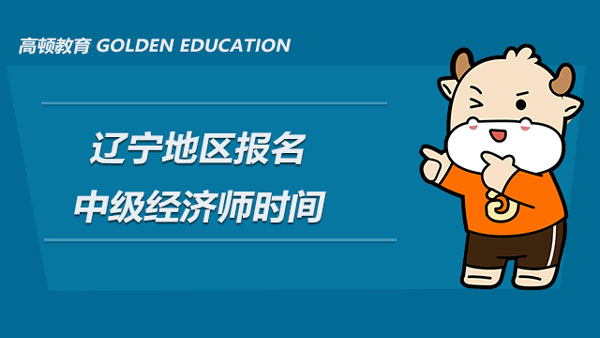 高顿教育 GOLDEN EDUCATION

辽宁地区报名
中级经济师时间